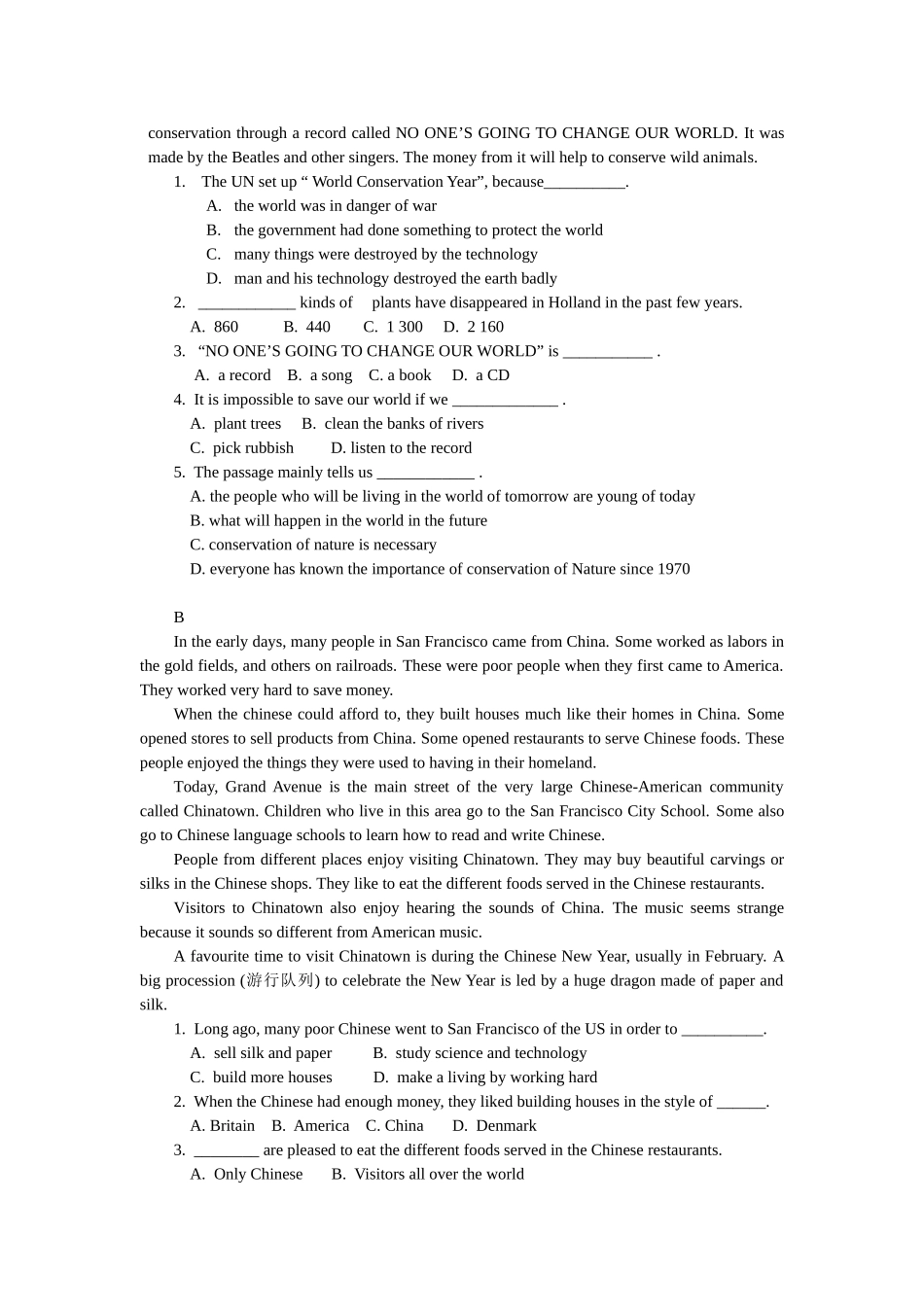 conservation through a record called NO ONE’S GOING TO CHANGE OUR WORLD. It was made by the Beatles and other singers. The money from it will help to conserve wild animals.

1. The UN set up “ World Conservation Year”, because__________.
A. the world was in danger of war
B. the government had done something to protect the world
C. many things were destroyed by the technology
D. man and his technology destroyed the earth badly
2. ____________ kinds of plants have disappeared in Holland in the past few years.
A. 860 B. 440 C. 1 300 D. 2 160
3. “NO ONE’S GOING TO CHANGE OUR WORLD” is ___________ .
A. a record B. a song C. a book D. a CD
4. It is impossible to save our world if we _____________ .
A. plant trees B. clean the banks of rivers
C. pick rubbish D. listen to the record
5. The passage mainly tells us ____________ .
A. the people who will be living in the world of tomorrow are young of today
B. what will happen in the world in the future
C. conservation of nature is necessary
D. everyone has known the importance of conservation of Nature since 1970

B

In the early days, many people in San Francisco came from China. Some worked as labors in the gold fields, and others on railroads. These were poor people when they first came to America. They worked very hard to save money.

When the chinese could afford to, they built houses much like their homes in China. Some opened stores to sell products from China. Some opened restaurants to serve Chinese foods. These people enjoyed the things they were used to having in their homeland.

Today, Grand Avenue is the main street of the very large Chinese-American community called Chinatown. Children who live in this area go to the San Francisco City School. Some also go to Chinese language schools to learn how to read and write Chinese.

People from different places enjoy visiting Chinatown. They may buy beautiful carvings or silks in the Chinese shops. They like to eat the different foods served in the Chinese restaurants.

Visitors to Chinatown also enjoy hearing the sounds of China. The music seems strange because it sounds so different from American music.

A favourite time to visit Chinatown is during the Chinese New Year, usually in February. A big procession (游行队列) to celebrate the New Year is led by a huge dragon made of paper and silk.

1. Long ago, many poor Chinese went to San Francisco of the US in order to __________.
A. sell silk and paper B. study science and technology
C. build more houses D. make a living by working hard
2. When the Chinese had enough money, they liked building houses in the style of ______.
A. Britain B. America C. China D. Denmark
3. ________ are pleased to eat the different foods served in the Chinese restaurants.
A. Only Chinese B. Visitors all over the world